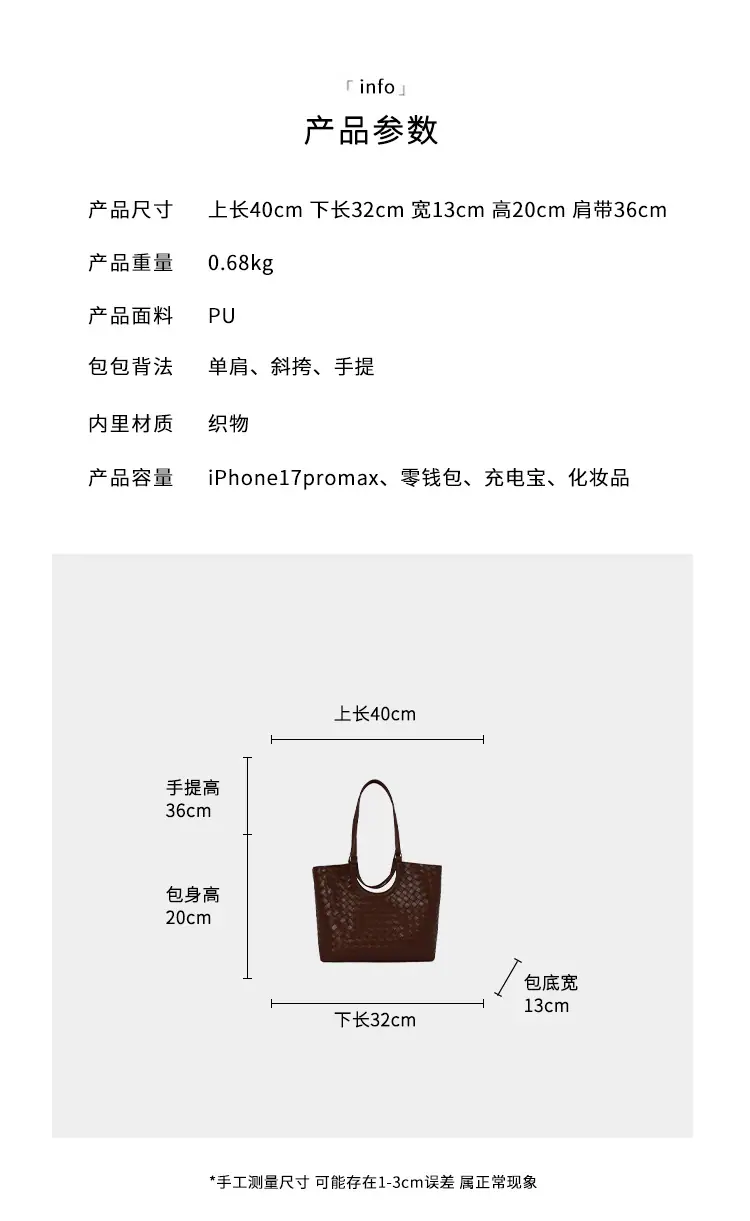 「 info 」
产品参数

产品尺寸 上长40cm 下长32cm 宽13cm 高20cm 肩带36cm

产品重量 0.68kg

产品面料 PU

包包背法 单肩、斜挎、手提

内里材质 织物

产品容量 iPhone17promax、零钱包、充电宝、化妆品

上长40cm

手提高
36cm

包身高
20cm

包底宽
13cm

下长32cm

*手工测量尺寸 可能存在1-3cm误差 属正常现象